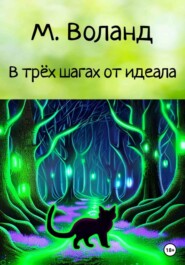 М. Воланд

В трёх шагах от идеала

18+